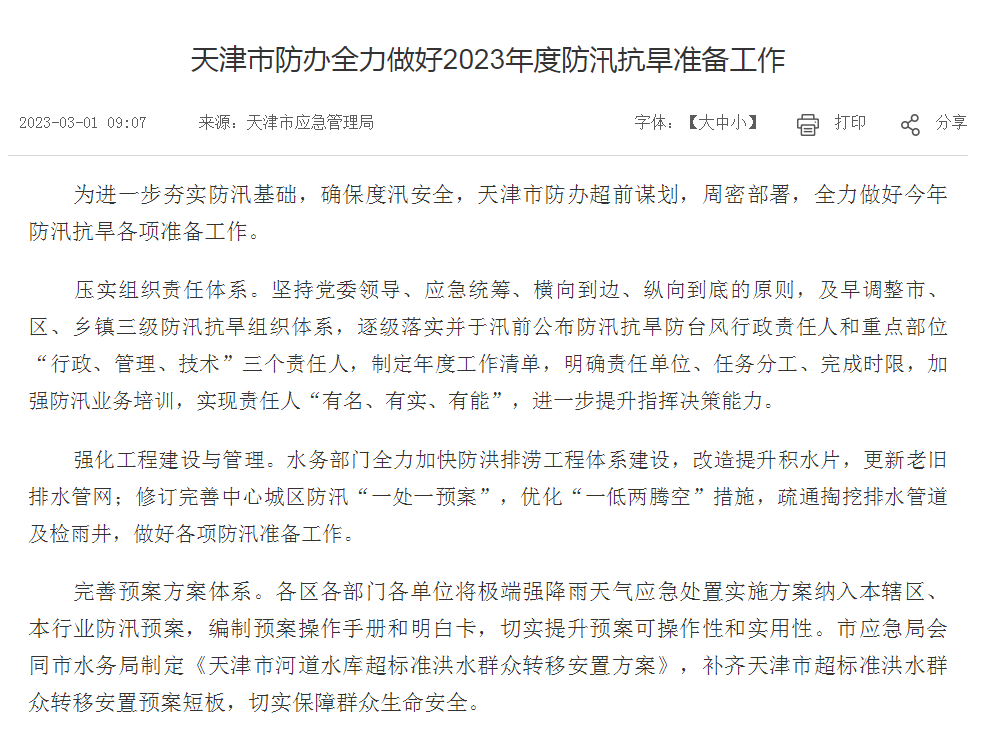 天津市防办全力做好2023年度防汛抗旱准备工作

2023-03-01 09:07 来源：天津市应急管理局 字体：【大中小】 打印 分享

为进一步夯实防汛基础，确保度汛安全，天津市防办超前谋划，周密部署，全力做好今年防汛抗旱各项准备工作。

压实组织责任体系。坚持党委领导、应急统筹、横向到边、纵向到底的原则，及早调整市、区、乡镇三级防汛抗旱组织体系，逐级落实并于汛前公布防汛抗旱防台风行政责任人和重点部位“行政、管理、技术”三个责任人，制定年度工作清单，明确责任单位、任务分工、完成时限，加强防汛业务培训，实现责任人“有名、有实、有能”，进一步提升指挥决策能力。

强化工程建设与管理。水务部门全力加快防洪排涝工程体系建设，改造提升积水片，更新老旧排水管网；修订完善中心城区防汛“一处一预案”，优化“一低两腾空”措施，疏通掏挖排水管道及检雨井，做好各项防汛准备工作。

完善预案方案体系。各区各部门各单位将极端强降雨天气应急处置实施方案纳入本辖区、本行业防汛预案，编制预案操作手册和明白卡，切实提升预案可操作性和实用性。市应急局会同市水务局制定《天津市河道水库超标准洪水群众转移安置方案》，补齐天津市超标准洪水群众转移安置预案短板，切实保障群众生命安全。